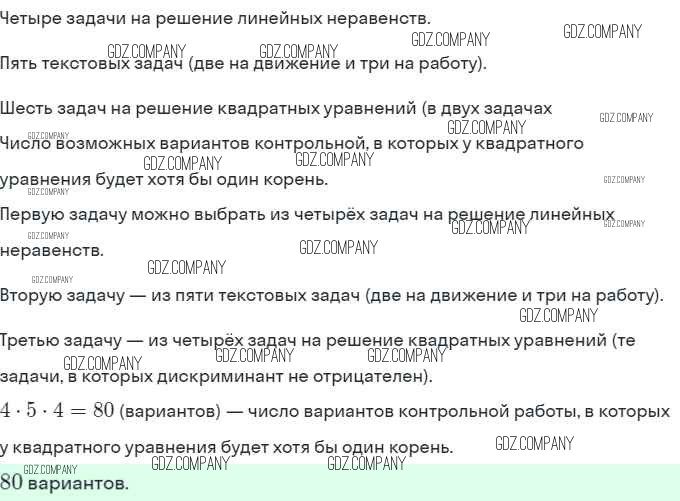 Четыре задачи на решение линейных неравенств.

Пять текстовых задач (две на движение и три на работу).

Шесть задач на решение квадратных уравнений (в двух задачах

Число возможных вариантов контрольной, в которых у квадратного уравнения будет хотя бы один корень.

Первую задачу можно выбрать из четырёх задач на решение линейных неравенств.

Вторую задачу — из пяти текстовых задач (две на движение и три на работу).

Третью задачу — из четырёх задач на решение квадратных уравнений (те задачи, в которых дискриминант не отрицателен).

$4 \cdot 5 \cdot 4 = 80$ (вариантов) — число вариантов контрольной работы, в которых у квадратного уравнения будет хотя бы один корень.

$80$ вариантов.

GDZ.COMPANY